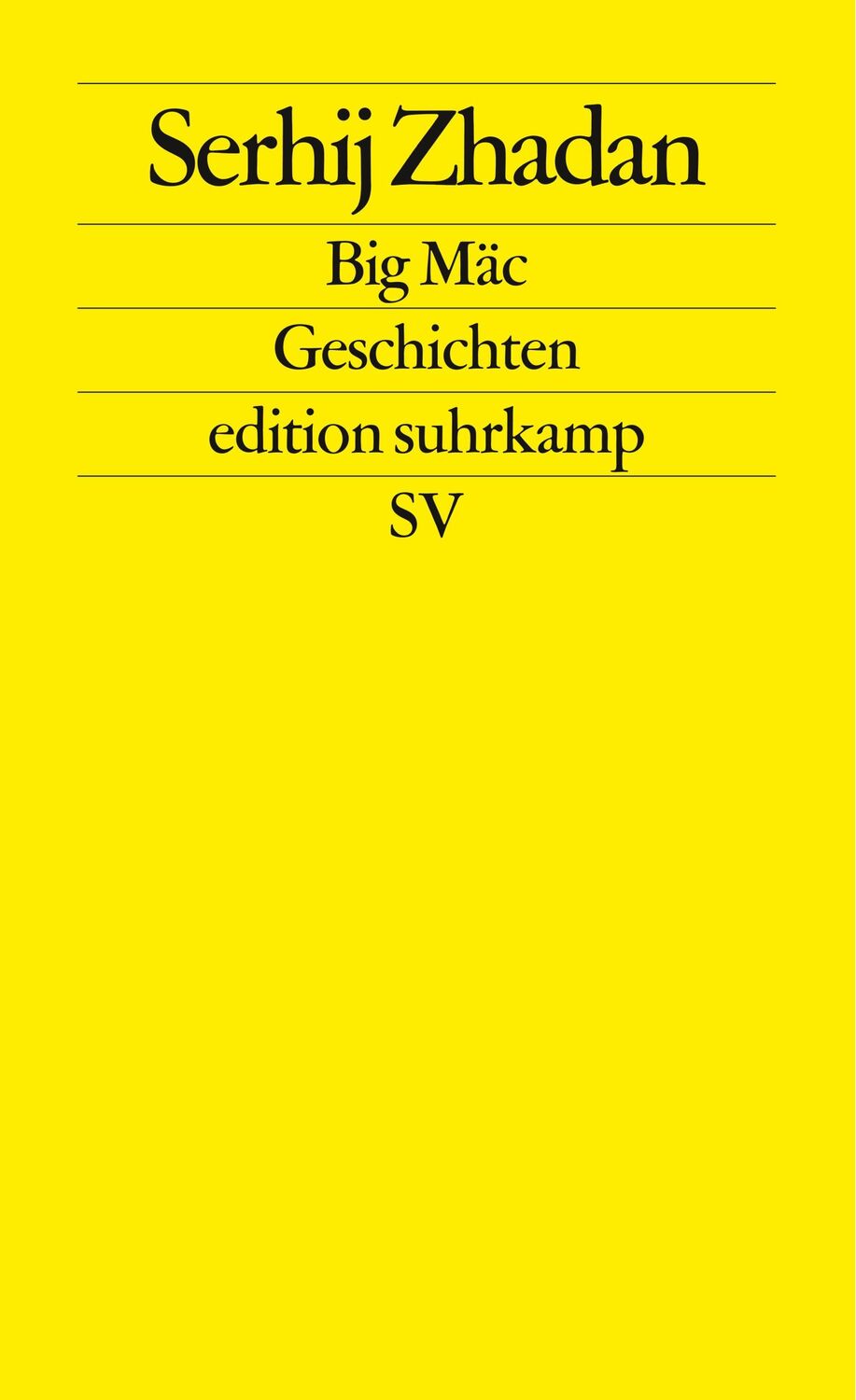 Serhij Zhadan

Big Mäc

Geschichten

edition suhrkamp

SV